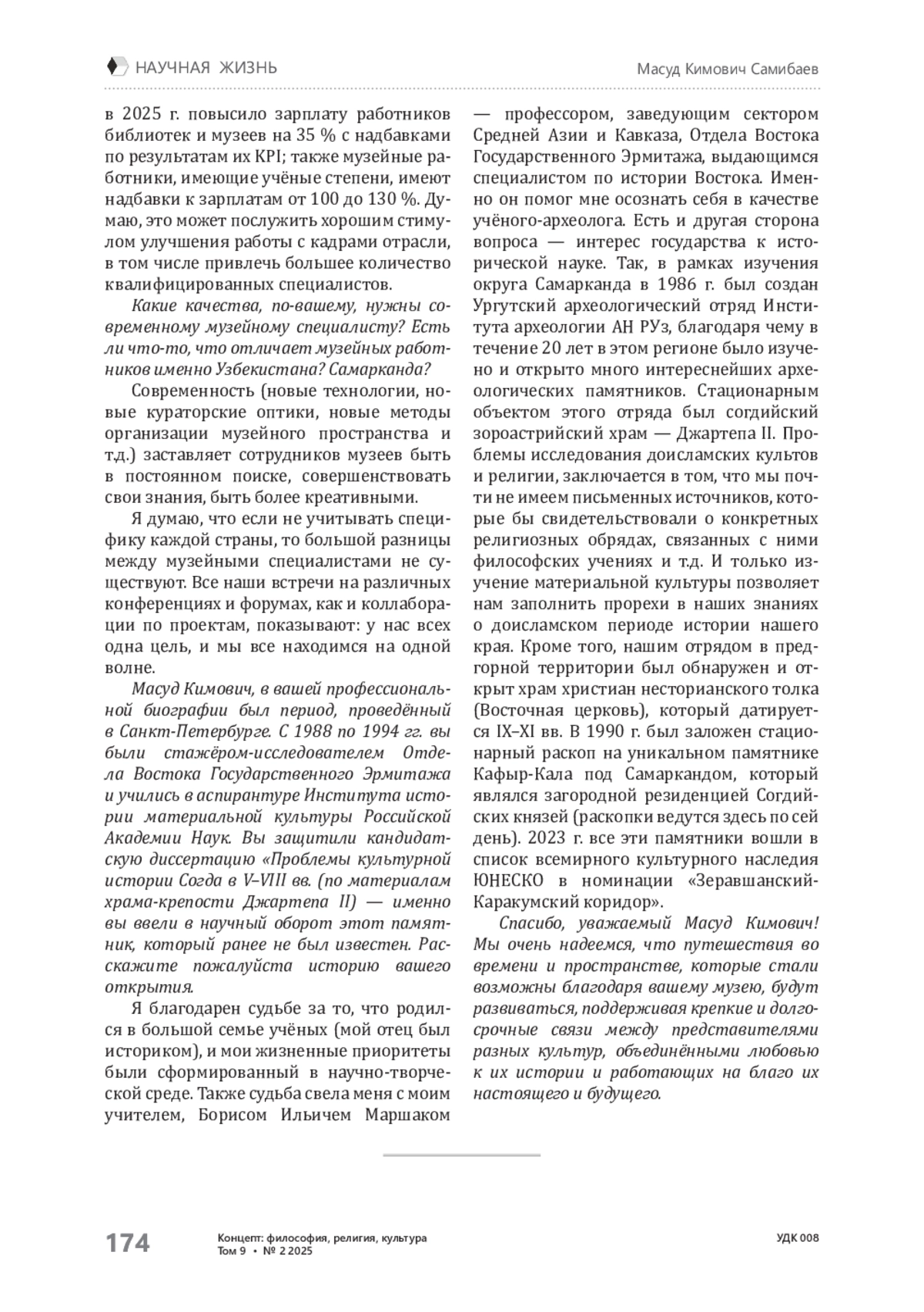 НАУЧНАЯ ЖИЗНЬ

Масуд Кимович Самибаев

в 2025 г. повысило зарплату работников библиотек и музеев на 35 % с надбавками по результатам их KPI; также музейные работники, имеющие учёные степени, имеют надбавки к зарплатам от 100 до 130 %. Думаю, это может послужить хорошим стимулом улучшения работы с кадрами отрасли, в том числе привлечь большее количество квалифицированных специалистов.

Какие качества, по-вашему, нужны современному музейному специалисту? Есть ли что-то, что отличает музейных работников именно Узбекистана? Самарканда?

Современность (новые технологии, новые кураторские оптики, новые методы организации музейного пространства и т.д.) заставляет сотрудников музеев быть в постоянном поиске, совершенствовать свои знания, быть более креативными.

Я думаю, что если не учитывать специфику каждой страны, то большой разницы между музейными специалистами не существуют. Все наши встречи на различных конференциях и форумах, как и коллаборации по проектам, показывают: у нас всех одна цель, и мы все находимся на одной волне.

Масуд Кимович, в вашей профессиональной биографии был период, проведённый в Санкт-Петербурге. С 1988 по 1994 гг. вы были стажёром-исследователем Отдела Востока Государственного Эрмитажа и учились в аспирантуре Института истории материальной культуры Российской Академии Наук. Вы защитили кандидатскую диссертацию «Проблемы культурной истории Согда в V–VIII вв. (по материалам храма-крепости Джартепа II) — именно вы ввели в научный оборот этот памятник, который ранее не был известен. Расскажите пожалуйста историю вашего открытия.

Я благодарен судьбе за то, что родился в большой семье учёных (мой отец был историком), и мои жизненные приоритеты были сформированный в научно-творческой среде. Также судьба свела меня с моим учителем, Борисом Ильичем Маршаком — профессором, заведующим сектором Средней Азии и Кавказа, Отдела Востока Государственного Эрмитажа, выдающимся специалистом по истории Востока. Именно он помог мне осознать себя в качестве учёного-археолога. Есть и другая сторона вопроса — интерес государства к исторической науке. Так, в рамках изучения округа Самарканда в 1986 г. был создан Ургутский археологический отряд Института археологии АН РУз, благодаря чему в течение 20 лет в этом регионе было изучено и открыто много интереснейших археологических памятников. Стационарным объектом этого отряда был согдийский зороастрийский храм — Джартепа II. Проблемы исследования доисламских культов и религии, заключается в том, что мы почти не имеем письменных источников, которые бы свидетельствовали о конкретных религиозных обрядах, связанных с ними философских учениях и т.д. И только изучение материальной культуры позволяет нам заполнить прорехи в наших знаниях о доисламском периоде истории нашего края. Кроме того, нашим отрядом в предгорной территории был обнаружен и открыт храм христиан несторианского толка (Восточная церковь), который датируется IX–XI вв. В 1990 г. был заложен стационарный раскоп на уникальном памятнике Кафыр-Кала под Самаркандом, который являлся загородной резиденцией Согдийских князей (раскопки ведутся здесь по сей день). 2023 г. все эти памятники вошли в список всемирного культурного наследия ЮНЕСКО в номинации «Зеравшанский-Каракумский коридор».

Спасибо, уважаемый Масуд Кимович! Мы очень надеемся, что путешествия во времени и пространстве, которые стали возможны благодаря вашему музею, будут развиваться, поддерживая крепкие и долгосрочные связи между представителями разных культур, объединёнными любовью к их истории и работающих на благо их настоящего и будущего.

174

Концепт: философия, религия, культура
Том 9 • № 2 2025

УДК 008